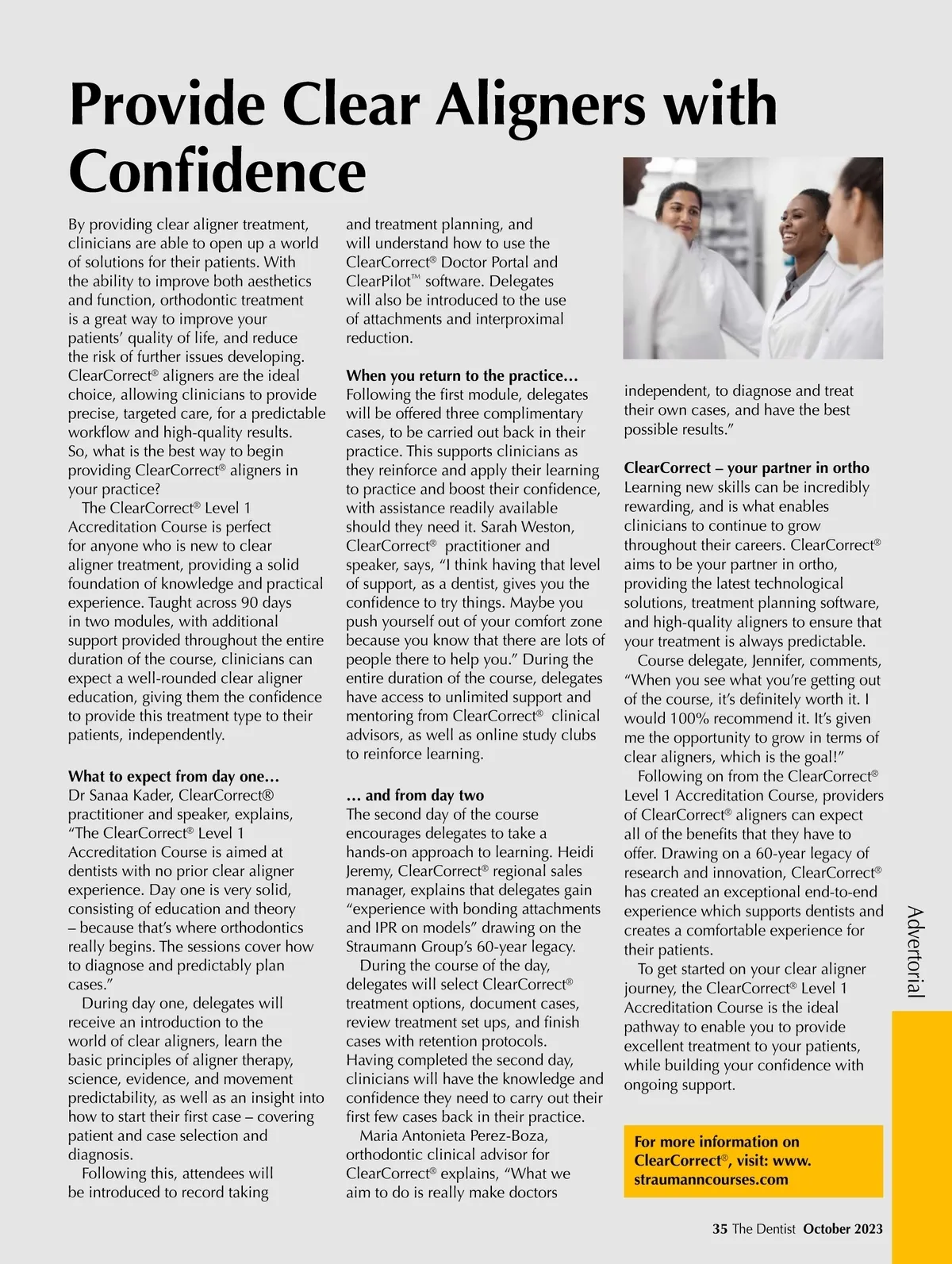 Provide Clear Aligners with Confidence

By providing clear aligner treatment, clinicians are able to open up a world of solutions for their patients. With the ability to improve both aesthetics and function, orthodontic treatment is a great way to improve your patients' quality of life, and reduce the risk of further issues developing. ClearCorrect® aligners are the ideal choice, allowing clinicians to provide precise, targeted care, for a predictable workflow and high-quality results. So, what is the best way to begin providing ClearCorrect® aligners in your practice?

The ClearCorrect® Level 1 Accreditation Course is perfect for anyone who is new to clear aligner treatment, providing a solid foundation of knowledge and practical experience. Taught across 90 days in two modules, with additional support provided throughout the entire duration of the course, clinicians can expect a well-rounded clear aligner education, giving them the confidence to provide this treatment type to their patients, independently.

What to expect from day one…
Dr Sanaa Kader, ClearCorrect® practitioner and speaker, explains, "The ClearCorrect® Level 1 Accreditation Course is aimed at dentists with no prior clear aligner experience. Day one is very solid, consisting of education and theory – because that's where orthodontics really begins. The sessions cover how to diagnose and predictably plan cases."

During day one, delegates will receive an introduction to the world of clear aligners, learn the basic principles of aligner therapy, science, evidence, and movement predictability, as well as an insight into how to start their first case – covering patient and case selection and diagnosis.

Following this, attendees will be introduced to record taking and treatment planning, and will understand how to use the ClearCorrect® Doctor Portal and ClearPilot™ software. Delegates will also be introduced to the use of attachments and interproximal reduction.

When you return to the practice…
Following the first module, delegates will be offered three complimentary cases, to be carried out back in their practice. This supports clinicians as they reinforce and apply their learning to practice and boost their confidence, with assistance readily available should they need it. Sarah Weston, ClearCorrect® practitioner and speaker, says, "I think having that level of support, as a dentist, gives you the confidence to try things. Maybe you push yourself out of your comfort zone because you know that there are lots of people there to help you." During the entire duration of the course, delegates have access to unlimited support and mentoring from ClearCorrect® clinical advisors, as well as online study clubs to reinforce learning.

… and from day two
The second day of the course encourages delegates to take a hands-on approach to learning. Heidi Jeremy, ClearCorrect® regional sales manager, explains that delegates gain "experience with bonding attachments and IPR on models" drawing on the Straumann Group's 60-year legacy.

During the course of the day, delegates will select ClearCorrect® treatment options, document cases, review treatment set ups, and finish cases with retention protocols. Having completed the second day, clinicians will have the knowledge and confidence they need to carry out their first few cases back in their practice.

Maria Antonieta Perez-Boza, orthodontic clinical advisor for ClearCorrect® explains, "What we aim to do is really make doctors independent, to diagnose and treat their own cases, and have the best possible results."

ClearCorrect – your partner in ortho
Learning new skills can be incredibly rewarding, and is what enables clinicians to continue to grow throughout their careers. ClearCorrect® aims to be your partner in ortho, providing the latest technological solutions, treatment planning software, and high-quality aligners to ensure that your treatment is always predictable.

Course delegate, Jennifer, comments, "When you see what you're getting out of the course, it's definitely worth it. I would 100% recommend it. It's given me the opportunity to grow in terms of clear aligners, which is the goal!"

Following on from the ClearCorrect® Level 1 Accreditation Course, providers of ClearCorrect® aligners can expect all of the benefits that they have to offer. Drawing on a 60-year legacy of research and innovation, ClearCorrect® has created an exceptional end-to-end experience which supports dentists and creates a comfortable experience for their patients.

To get started on your clear aligner journey, the ClearCorrect® Level 1 Accreditation Course is the ideal pathway to enable you to provide excellent treatment to your patients, while building your confidence with ongoing support.

For more information on ClearCorrect®, visit: www.straumanncourses.com

Advertorial

35 The Dentist October 2023